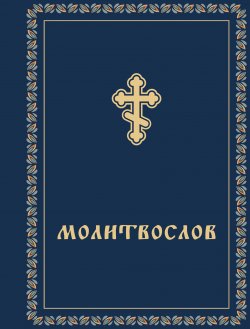 МОЛИТВОСЛОВ